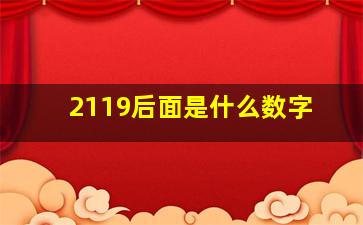 2119后面是什么数字